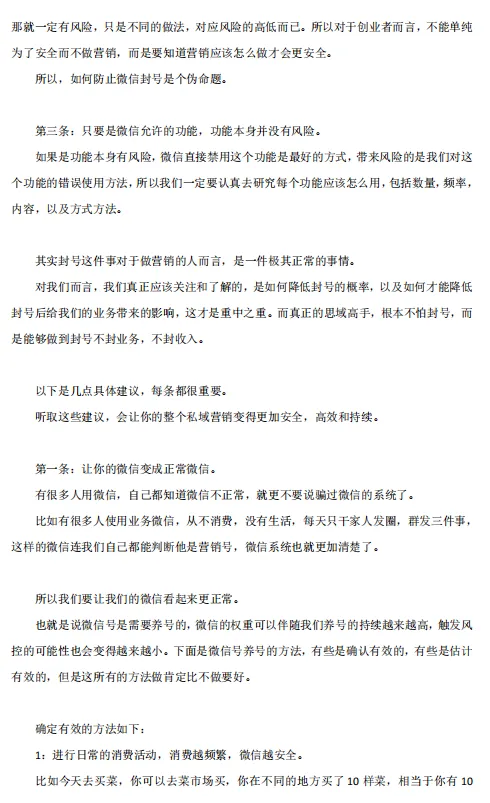 那就一定有风险，只是不同的做法，对应风险的高低而已。所以对于创业者而言，不能单纯为了安全而不做营销，而是要知道营销应该怎么做才会更安全。

所以，如何防止微信封号是个伪命题。

第三条：只要是微信允许的功能，功能本身并没有风险。

如果是功能本身有风险，微信直接禁用这个功能是最好的方式，带来风险的是我们对这个功能的错误使用方法，所以我们一定要认真去研究每个功能应该怎么用，包括数量，频率，内容，以及方式方法。

其实封号这件事对于做营销的人而言，是一件极其正常的事情。

对我们而言，我们真正应该关注和了解的，是如何降低封号的概率，以及如何才能降低封号后给我们的业务带来的影响，这才是重中之重。而真正的思域高手，根本不怕封号，而是能够做到封号不封业务，不封收入。

以下是几点具体建议，每条都很重要。

听取这些建议，会让你的整个私域营销变得更加安全，高效和持续。

第一条：让你的微信变成正常微信。

有很多人用微信，自己都知道微信不正常，就更不要说骗过微信的系统了。

比如有很多人使用业务微信，从不消费，没有生活，每天只干家人发圈，群发三件事，这样的微信连我们自己都能判断他是营销号，微信系统也就更加清楚了。

所以我们要让我们的微信看起来更正常。

也就是说微信号是需要养号的，微信的权重可以伴随我们养号的持续越来越高，触发风控的可能性也会变得越来越小。下面是微信号养号的方法，有些是确认有效的，有些是估计有效的，但是这所有的方法做肯定比不做要好。

确定有效的方法如下：

1：进行日常的消费活动，消费越频繁，微信越安全。

比如今天去买菜，你可以去菜市场买，你在不同的地方买了 10 样菜，相当于你有 10